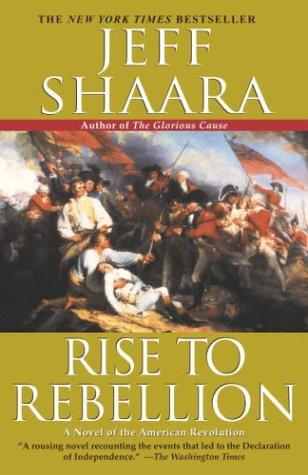 THE NEW YORK TIMES BESTSELLER

JEFF SHAARA

Author of The Glorious Cause

RISE TO REBELLION

A Novel of the American Revolution

"A rousing novel recounting the events that led to the Declaration of Independence." —The Washington Times